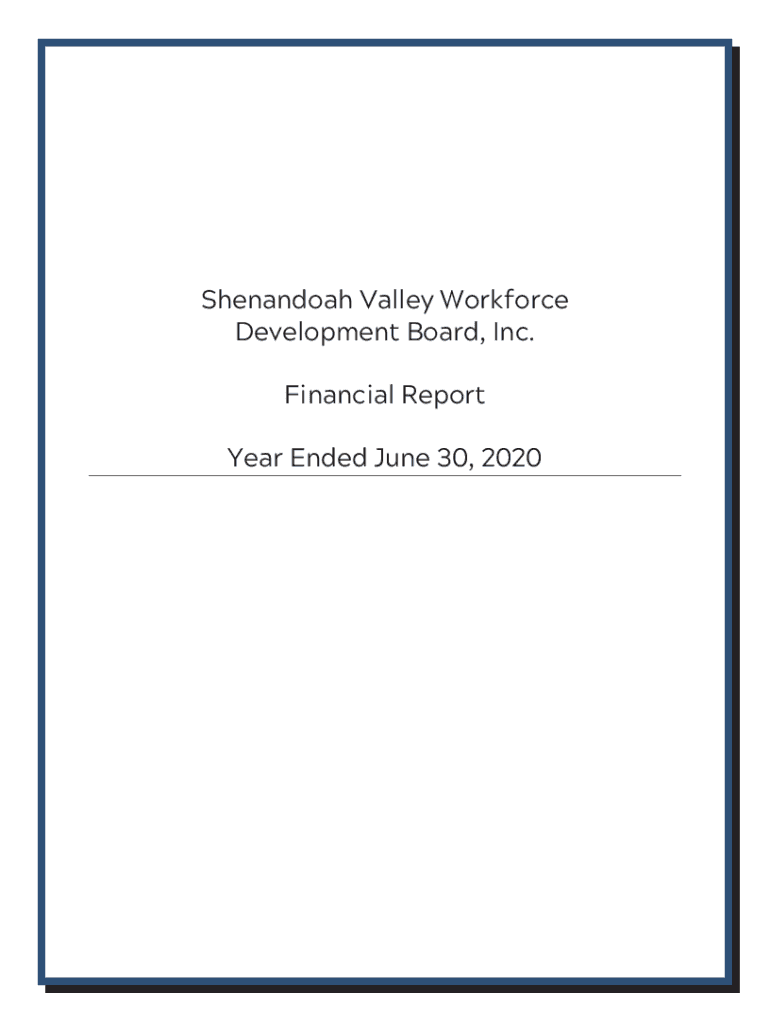 Shenandoah Valley Workforce Development Board, Inc.

Financial Report

Year Ended June 30, 2020